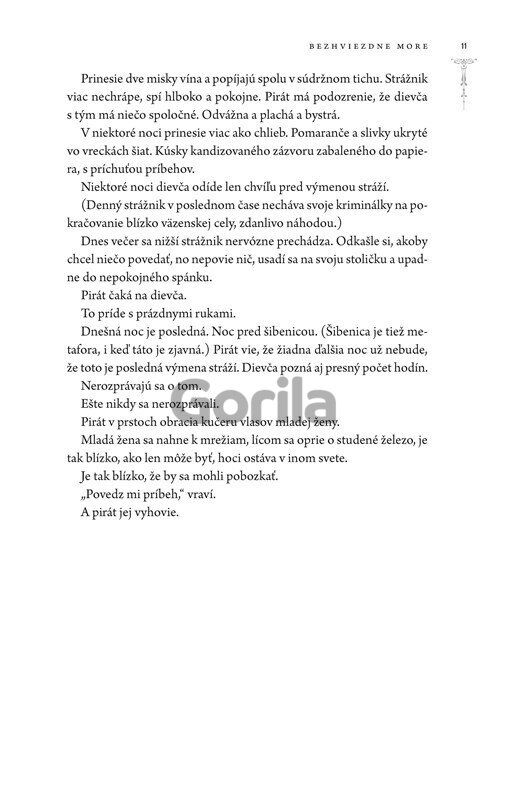 BEZHVIEZDNE MORE 11

Prinesie dve misky vína a popíjajú spolu v súdržnom tichu. Strážnik viac nechrápe, spí hlboko a pokojne. Pirát má podozrenie, že dievča s tým má niečo spoločné. Odvážna a plachá a bystrá.

V niektoré noci prinesie viac ako chlieb. Pomaranče a slivky ukryté vo vreckách šiat. Kúsky kandizovaného zázvoru zabaleného do papiera, s príchuťou príbehov.

Niektoré noci dievča odíde len chvíľu pred výmenou stráží.

(Denný strážnik v poslednom čase necháva svoje kriminálky na pokračovanie blízko väzenskej cely, zdanlivo náhodou.)

Dnes večer sa nižší strážnik nervózne prechádza. Odkašle si, akoby chcel niečo povedať, no nepovie nič, usadí sa na svoju stoličku a upadne do nepokojného spánku.

Pirát čaká na dievča.

To príde s prázdnymi rukami.

Dnešná noc je posledná. Noc pred šibenicou. (Šibenica je tiež metafora, i keď táto je zjavná.) Pirát vie, že žiadna ďalšia noc už nebude, že toto je posledná výmena stráží. Dievča pozná aj presný počet hodín.

Nerozprávajú sa o tom.

Ešte nikdy sa nerozprávali.

Pirát v prstoch obracia kučeru vlasov mladej ženy.

Mladá žena sa nahne k mrežiam, lícom sa oprie o studené železo, je tak blízko, ako len môže byť, hoci ostáva v inom svete.

Je tak blízko, že by sa mohli pobozkať.

„Povedz mi príbeh," vraví.

A pirát jej vyhovie.

Gorila